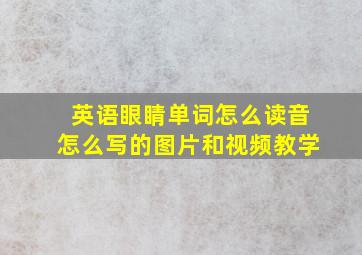 英语眼睛单词怎么读音
怎么写的图片和视频教学